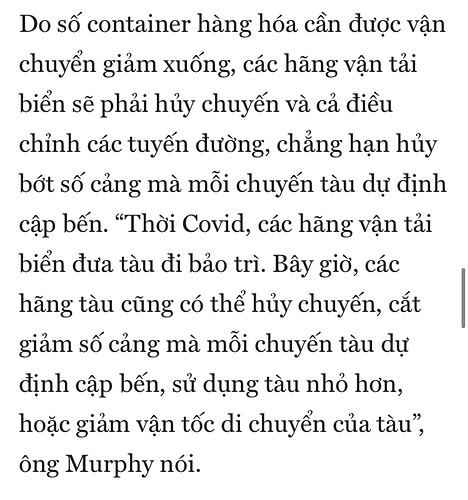 Do số container hàng hóa cần được vận chuyển giảm xuống, các hãng vận tải biển sẽ phải hủy chuyến và cả điều chỉnh các tuyến đường, chẳng hạn hủy bớt số cảng mà mỗi chuyến tàu dự định cập bến. “Thời Covid, các hãng vận tải biển đưa tàu đi bảo trì. Bây giờ, các hãng tàu cũng có thể hủy chuyến, cắt giảm số cảng mà mỗi chuyến tàu dự định cập bến, sử dụng tàu nhỏ hơn, hoặc giảm vận tốc di chuyển của tàu”, ông Murphy nói.